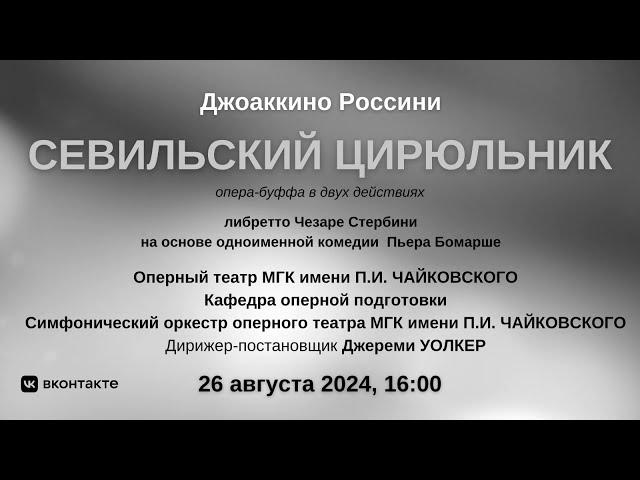 Джоаккино Россини

СЕВИЛЬСКИЙ ЦИРЮЛЬНИК

опера-буффа в двух действиях

либретто Чезаре Стербини
на основе одноименной комедии Пьера Бомарше

Оперный театр МГК имени П.И. ЧАЙКОВСКОГО
Кафедра оперной подготовки
Симфонический оркестр оперного театра МГК имени П.И. ЧАЙКОВСКОГО
Дирижер-постановщик Джереми УОЛКЕР

вконтакте

26 августа 2024, 16:00